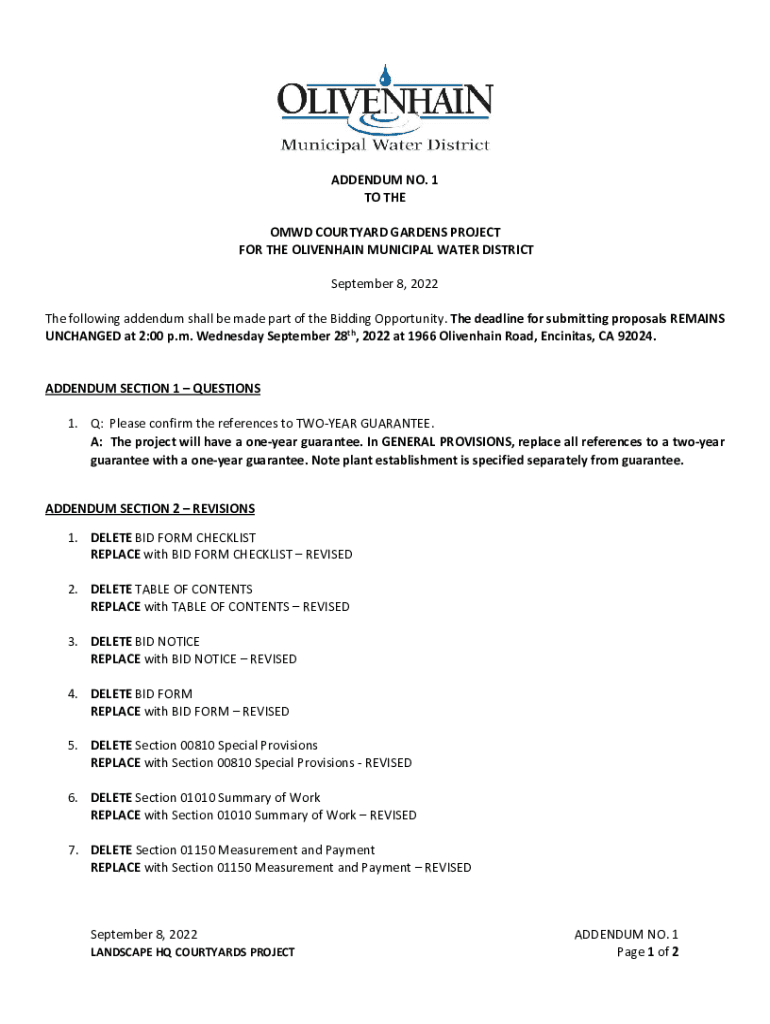 OLIVENHAIN
Municipal Water District

ADDENDUM NO. 1
TO THE

OMWD COURTYARD GARDENS PROJECT
FOR THE OLIVENHAIN MUNICIPAL WATER DISTRICT

September 8, 2022

The following addendum shall be made part of the Bidding Opportunity. The deadline for submitting proposals REMAINS UNCHANGED at 2:00 p.m. Wednesday September 28$^{th}$, 2022 at 1966 Olivenhain Road, Encinitas, CA 92024.

ADDENDUM SECTION 1 – QUESTIONS

1. Q: Please confirm the references to TWO-YEAR GUARANTEE.
A: The project will have a one-year guarantee. In GENERAL PROVISIONS, replace all references to a two-year guarantee with a one-year guarantee. Note plant establishment is specified separately from guarantee.

ADDENDUM SECTION 2 – REVISIONS

1. DELETE BID FORM CHECKLIST
REPLACE with BID FORM CHECKLIST – REVISED

2. DELETE TABLE OF CONTENTS
REPLACE with TABLE OF CONTENTS – REVISED

3. DELETE BID NOTICE
REPLACE with BID NOTICE – REVISED

4. DELETE BID FORM
REPLACE with BID FORM – REVISED

5. DELETE Section 00810 Special Provisions
REPLACE with Section 00810 Special Provisions - REVISED

6. DELETE Section 01010 Summary of Work
REPLACE with Section 01010 Summary of Work – REVISED

7. DELETE Section 01150 Measurement and Payment
REPLACE with Section 01150 Measurement and Payment – REVISED

September 8, 2022
LANDSCAPE HQ COURTYARDS PROJECT

ADDENDUM NO. 1
Page 1 of 2